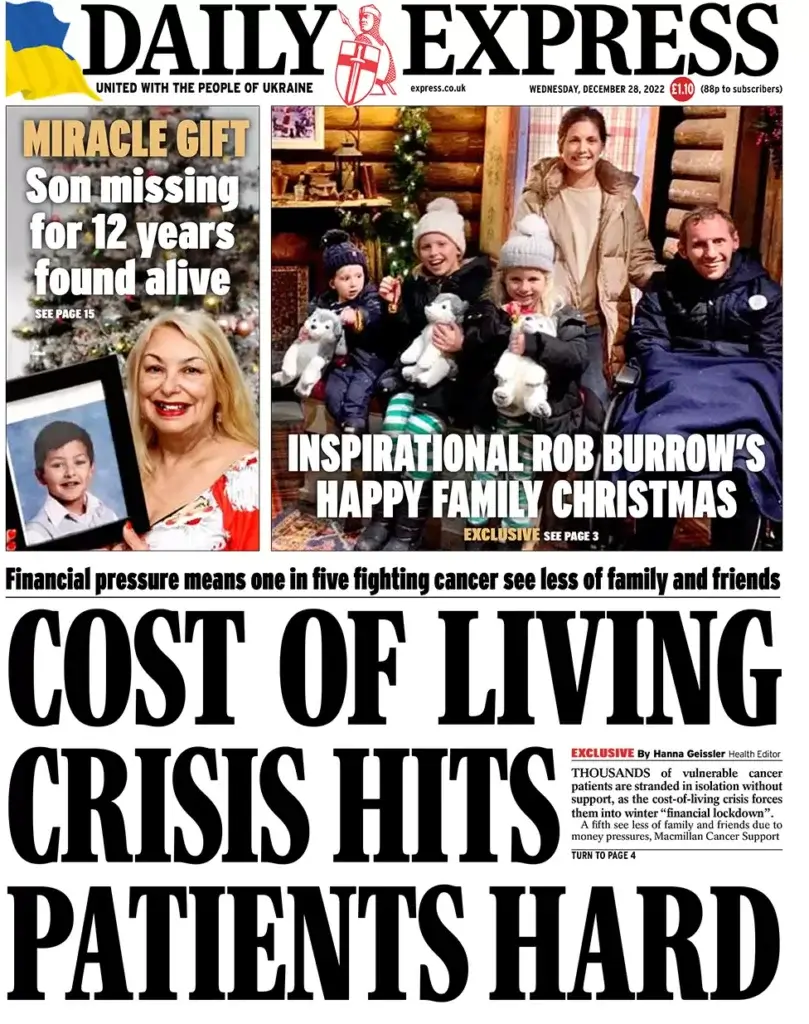 DAILY EXPRESS

UNITED WITH THE PEOPLE OF UKRAINE

express.co.uk

WEDNESDAY, DECEMBER 28, 2022 £1.10 (88p to subscribers)

MIRACLE GIFT

Son missing for 12 years found alive

SEE PAGE 15

INSPIRATIONAL ROB BURROW'S HAPPY FAMILY CHRISTMAS

EXCLUSIVE SEE PAGE 3

Financial pressure means one in five fighting cancer see less of family and friends

COST OF LIVING CRISIS HITS PATIENTS HARD

EXCLUSIVE By Hanna Geissler Health Editor

THOUSANDS of vulnerable cancer patients are stranded in isolation without support, as the cost-of-living crisis forces them into winter "financial lockdown".

A fifth see less of family and friends due to money pressures, Macmillan Cancer Support

TURN TO PAGE 4